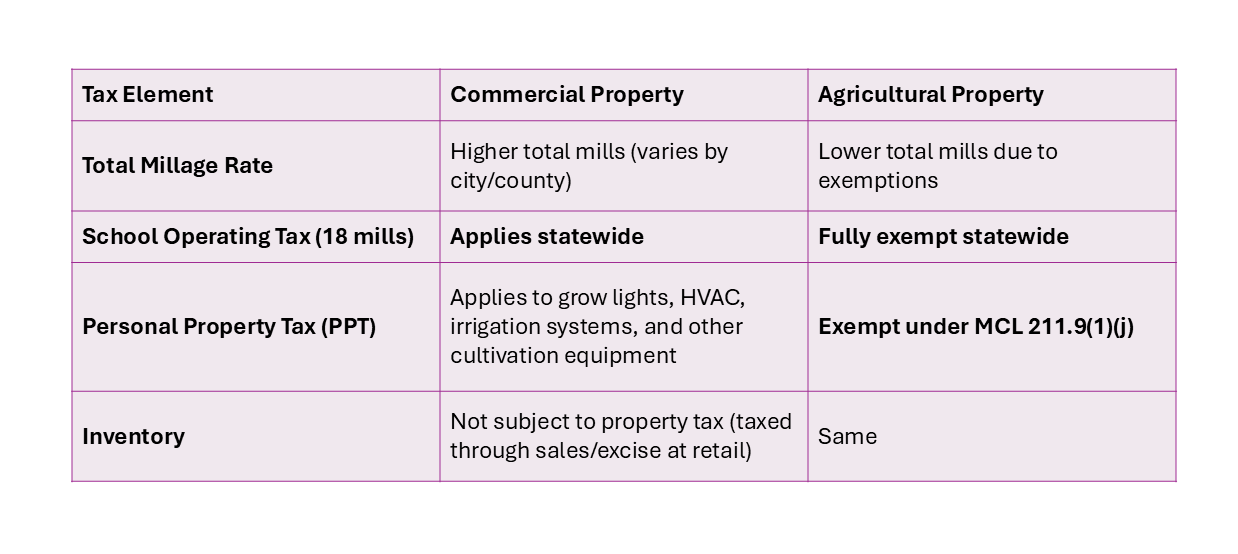 | Tax Element | Commercial Property | Agricultural Property |
|---|---|---|
| Total Millage Rate | Higher total mills (varies by city/county) | Lower total mills due to exemptions |
| School Operating Tax (18 mills) | Applies statewide | Fully exempt statewide |
| Personal Property Tax (PPT) | Applies to grow lights, HVAC, irrigation systems, and other cultivation equipment | Exempt under MCL 211.9(1)(j) |
| Inventory | Not subject to property tax (taxed through sales/excise at retail) | Same |